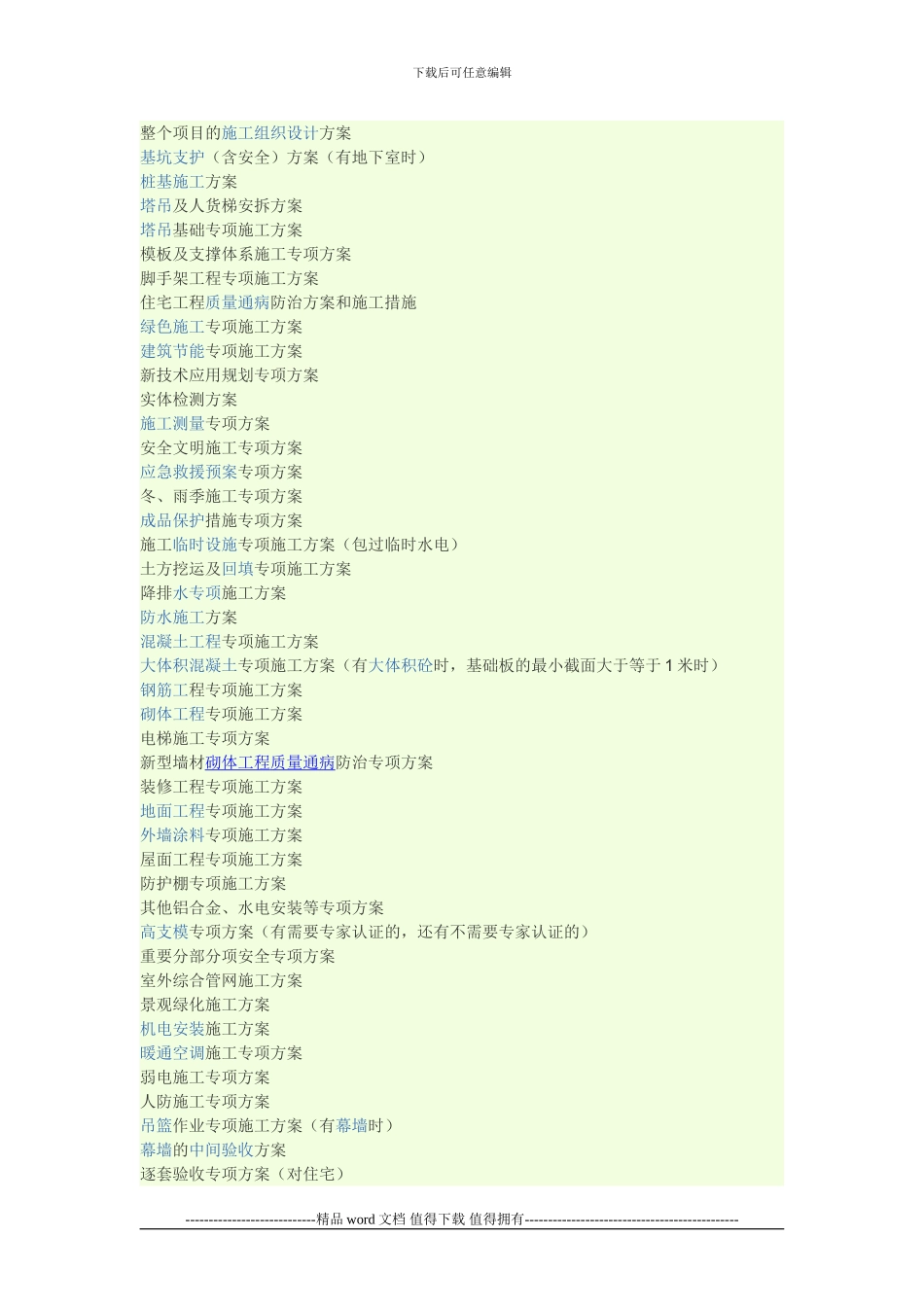 下载后可任意编辑

整个项目的施工组织设计方案
基坑支护（含安全）方案（有地下室时）
桩基施工方案
塔吊及人货梯安拆方案
塔吊基础专项施工方案
模板及支撑体系施工专项方案
脚手架工程专项施工方案
住宅工程质量通病防治方案和施工措施
绿色施工专项施工方案
建筑节能专项施工方案
新技术应用规划专项方案
实体检测方案
施工测量专项方案
安全文明施工专项方案
应急救援预案专项方案
冬、雨季施工专项方案
成品保护措施专项方案
施工临时设施专项施工方案（包过临时水电）
土方挖运及回填专项施工方案
降排水专项施工方案
防水施工方案
混凝土工程专项施工方案
大体积混凝土专项施工方案（有大体积砼时，基础板的最小截面大于等于 1 米时）
钢筋工程专项施工方案
砌体工程专项施工方案
电梯施工专项方案
新型墙材砌体工程质量通病防治专项方案
装修工程专项施工方案
地面工程专项施工方案
外墙涂料专项施工方案
屋面工程专项施工方案
防护棚专项施工方案
其他铝合金、水电安装等专项方案
高支模专项方案（有需要专家认证的，还有不需要专家认证的）
重要分部分项安全专项方案
室外综合管网施工方案
景观绿化施工方案
机电安装施工方案
暖通空调施工专项方案
弱电施工专项方案
人防施工专项方案
吊篮作业专项施工方案（有幕墙时）
幕墙的中间验收方案
逐套验收专项方案（对住宅）

----------------------------精品 word 文档 值得下载 值得拥有----------------------------------------------